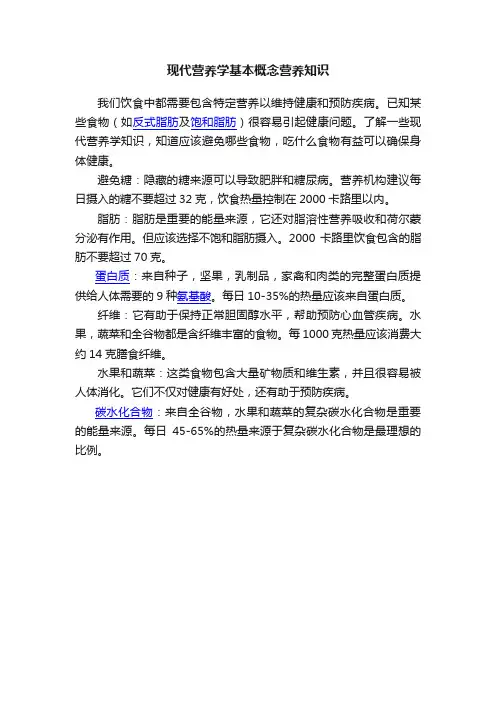 现代营养学基本概念营养知识

我们饮食中都需要包含特定营养以维持健康和预防疾病。已知某些食物（如反式脂肪及饱和脂肪）很容易引起健康问题。了解一些现代营养学知识，知道应该避免哪些食物，吃什么食物有益可以确保身体健康。

避免糖：隐藏的糖来源可以导致肥胖和糖尿病。营养机构建议每日摄入的糖不要超过 32 克，饮食热量控制在 2000 卡路里以内。

脂肪：脂肪是重要的能量来源，它还对脂溶性营养吸收和荷尔蒙分泌有作用。但应该选择不饱和脂肪摄入。2000 卡路里饮食包含的脂肪不要超过 70 克。

蛋白质：来自种子，坚果，乳制品，家禽和肉类的完整蛋白质提供给人体需要的 9 种氨基酸。每日 10-35%的热量应该来自蛋白质。

纤维：它有助于保持正常胆固醇水平，帮助预防心血管疾病。水果，蔬菜和全谷物都是含纤维丰富的食物。每 1000 克热量应该消费大约 14 克膳食纤维。

水果和蔬菜：这类食物包含大量矿物质和维生素，并且很容易被人体消化。它们不仅对健康有好处，还有助于预防疾病。

碳水化合物：来自全谷物，水果和蔬菜的复杂碳水化合物是重要的能量来源。每日 45-65%的热量来源于复杂碳水化合物是最理想的比例。